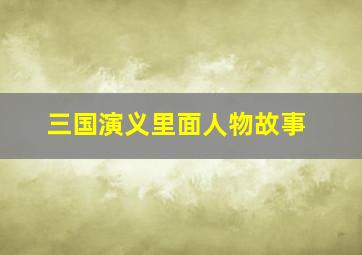 三国演义里面人物故事